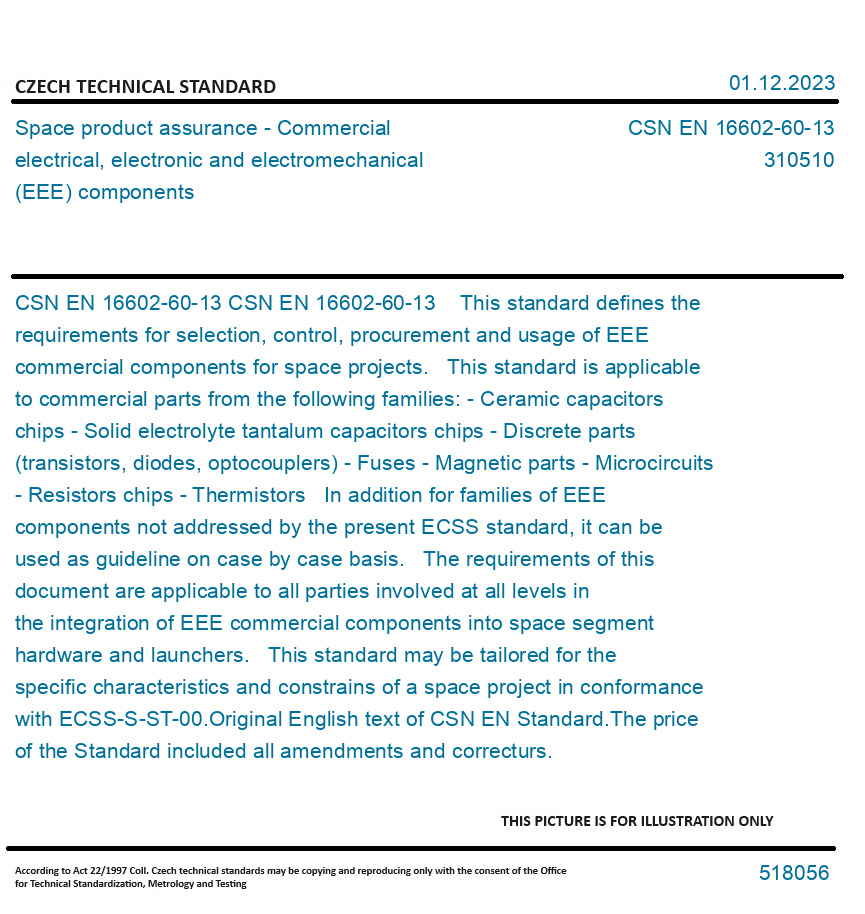 CZECH TECHNICAL STANDARD

01.12.2023

Space product assurance - Commercial electrical, electronic and electromechanical (EEE) components

CSN EN 16602-60-13
310510

CSN EN 16602-60-13 CSN EN 16602-60-13 This standard defines the requirements for selection, control, procurement and usage of EEE commercial components for space projects. This standard is applicable to commercial parts from the following families: - Ceramic capacitors chips - Solid electrolyte tantalum capacitors chips - Discrete parts (transistors, diodes, optocouplers) - Fuses - Magnetic parts - Microcircuits - Resistors chips - Thermistors In addition for families of EEE components not addressed by the present ECSS standard, it can be used as guideline on case by case basis. The requirements of this document are applicable to all parties involved at all levels in the integration of EEE commercial components into space segment hardware and launchers. This standard may be tailored for the specific characteristics and constrains of a space project in conformance with ECSS-S-ST-00.Original English text of CSN EN Standard.The price of the Standard included all amendments and correcturs.

THIS PICTURE IS FOR ILLUSTRATION ONLY

According to Act 22/1997 Coll. Czech technical standards may be copying and reproducing only with the consent of the Office for Technical Standardization, Metrology and Testing

518056